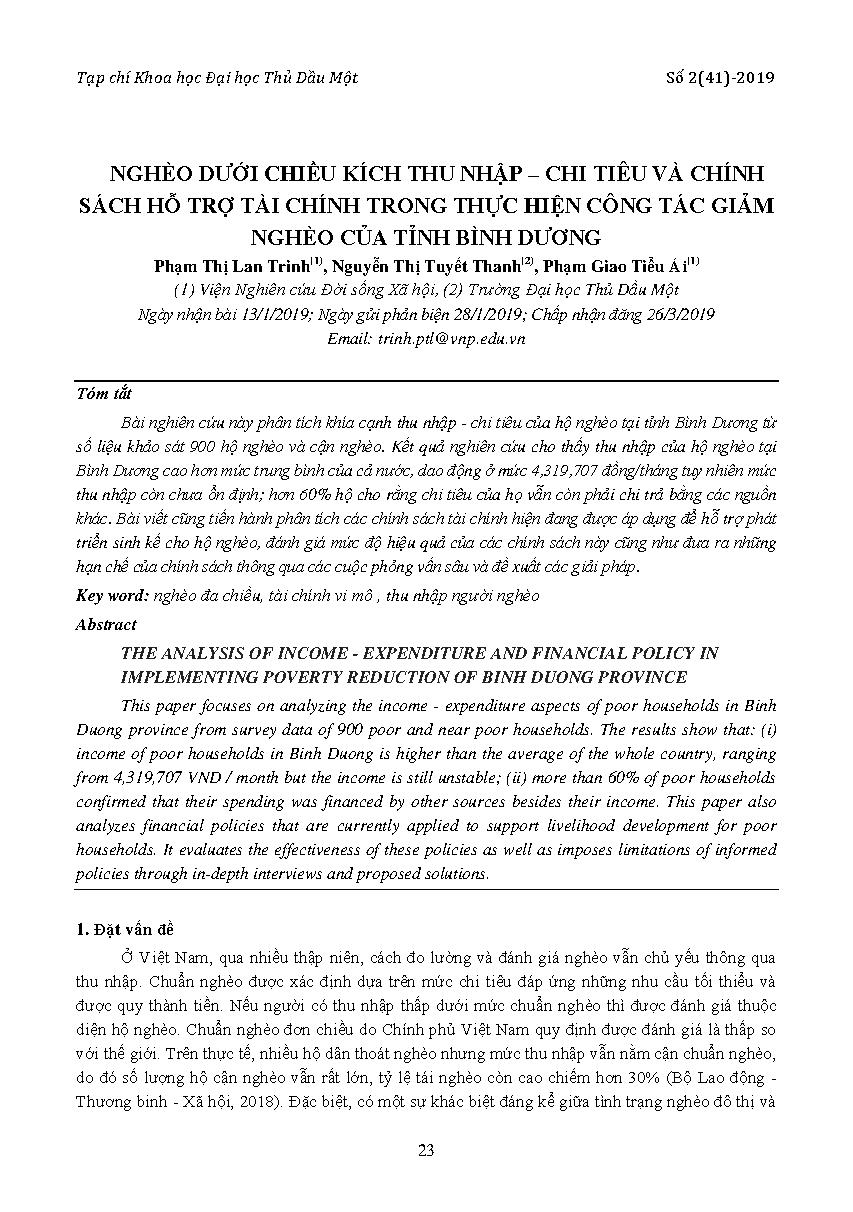 Tạp chí Khoa học Đại học Thủ Dầu Một

Số 2(41)-2019

NGHÈO DƯỚI CHIỀU KÍCH THU NHẬP – CHI TIÊU VÀ CHÍNH SÁCH HỖ TRỢ TÀI CHÍNH TRONG THỰC HIỆN CÔNG TÁC GIẢM NGHÈO CỦA TỈNH BÌNH DƯƠNG

Phạm Thị Lan Trinh$^{(1)}$, Nguyễn Thị Tuyết Thanh$^{(2)}$, Phạm Giao Tiểu Ái$^{(1)}$

(1) Viện Nghiên cứu Đời sống Xã hội, (2) Trường Đại học Thủ Dầu Một

Ngày nhận bài 13/1/2019; Ngày gửi phản biện 28/1/2019; Chấp nhận đăng 26/3/2019

Email: trinh.ptl@vnp.edu.vn

Tóm tắt

Bài nghiên cứu này phân tích khía cạnh thu nhập - chi tiêu của hộ nghèo tại tỉnh Bình Dương từ số liệu khảo sát 900 hộ nghèo và cận nghèo. Kết quả nghiên cứu cho thấy thu nhập của hộ nghèo tại Bình Dương cao hơn mức trung bình của cả nước, dao động ở mức 4,319,707 đồng/tháng tuy nhiên mức thu nhập còn chưa ổn định; hơn 60% hộ cho rằng chi tiêu của họ vẫn còn phải chi trả bằng các nguồn khác. Bài viết cũng tiến hành phân tích các chính sách tài chính hiện đang được áp dụng để hỗ trợ phát triển sinh kế cho hộ nghèo, đánh giá mức độ hiệu quả của các chính sách này cũng như đưa ra những hạn chế của chính sách thông qua các cuộc phỏng vấn sâu và đề xuất các giải pháp.

Key word: nghèo đa chiều, tài chính vi mô , thu nhập người nghèo

Abstract

THE ANALYSIS OF INCOME - EXPENDITURE AND FINANCIAL POLICY IN IMPLEMENTING POVERTY REDUCTION OF BINH DUONG PROVINCE

This paper focuses on analyzing the income - expenditure aspects of poor households in Binh Duong province from survey data of 900 poor and near poor households. The results show that: (i) income of poor households in Binh Duong is higher than the average of the whole country, ranging from 4,319,707 VND / month but the income is still unstable; (ii) more than 60% of poor households confirmed that their spending was financed by other sources besides their income. This paper also analyzes financial policies that are currently applied to support livelihood development for poor households. It evaluates the effectiveness of these policies as well as imposes limitations of informed policies through in-depth interviews and proposed solutions.

1. Đặt vấn đề

Ở Việt Nam, qua nhiều thập niên, cách đo lường và đánh giá nghèo vẫn chủ yếu thông qua thu nhập. Chuẩn nghèo được xác định dựa trên mức chi tiêu đáp ứng những nhu cầu tối thiểu và được quy thành tiền. Nếu người có thu nhập thấp dưới mức chuẩn nghèo thì được đánh giá thuộc diện hộ nghèo. Chuẩn nghèo đơn chiều do Chính phủ Việt Nam quy định được đánh giá là thấp so với thế giới. Trên thực tế, nhiều hộ dân thoát nghèo nhưng mức thu nhập vẫn nằm cận chuẩn nghèo, do đó số lượng hộ cận nghèo vẫn rất lớn, tỷ lệ tái nghèo còn cao chiếm hơn 30% (Bộ Lao động - Thương binh - Xã hội, 2018). Đặc biệt, có một sự khác biệt đáng kể giữa tình trạng nghèo đô thị và

23